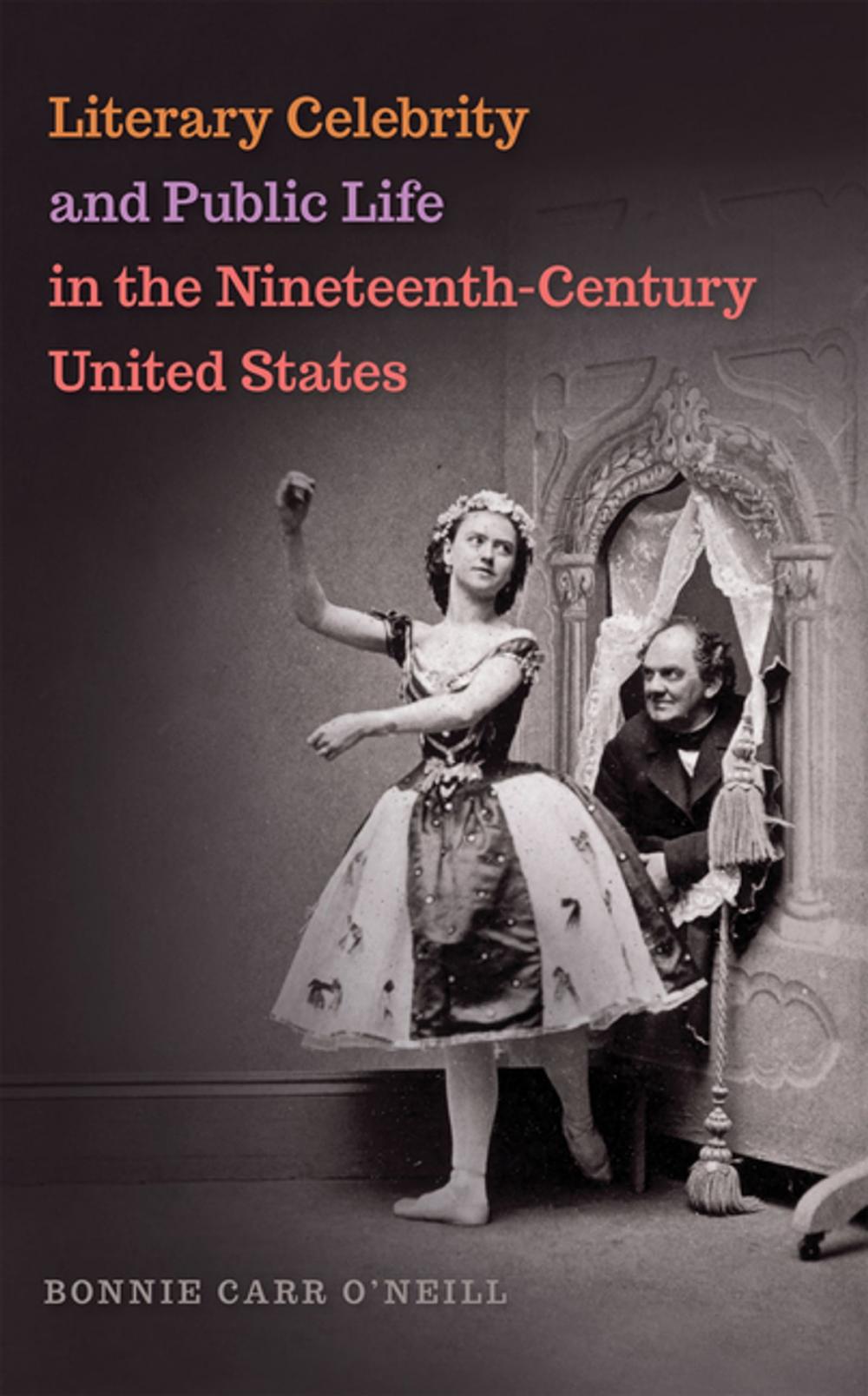 Literary Celebrity and Public Life in the Nineteenth-Century United States

BONNIE CARR O'NEILL